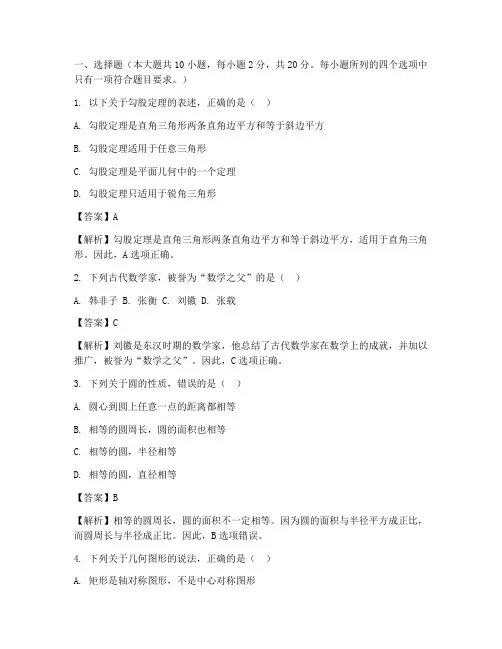 一、选择题（本大题共 10 小题，每小题 2 分，共 20 分。每小题所列的四个选项中只有一项符合题目要求。）

1. 以下关于勾股定理的表述，正确的是（ ）

A. 勾股定理是直角三角形两条直角边平方和等于斜边平方

B. 勾股定理适用于任意三角形

C. 勾股定理是平面几何中的一个定理

D. 勾股定理只适用于锐角三角形

【答案】A

【解析】勾股定理是直角三角形两条直角边平方和等于斜边平方，适用于直角三角形。因此，A 选项正确。

2. 下列古代数学家，被誉为“数学之父”的是（ ）

A. 韩非子 B. 张衡 C. 刘徽 D. 张载

【答案】C

【解析】刘徽是东汉时期的数学家，他总结了古代数学家在数学上的成就，并加以推广，被誉为“数学之父”。因此，C 选项正确。

3. 下列关于圆的性质，错误的是（ ）

A. 圆心到圆上任意一点的距离都相等

B. 相等的圆周长，圆的面积也相等

C. 相等的圆，半径相等

D. 相等的圆，直径相等

【答案】B

【解析】相等的圆周长，圆的面积不一定相等。因为圆的面积与半径平方成正比，而圆周长与半径成正比。因此，B 选项错误。

4. 下列关于几何图形的说法，正确的是（ ）

A. 矩形是轴对称图形，不是中心对称图形